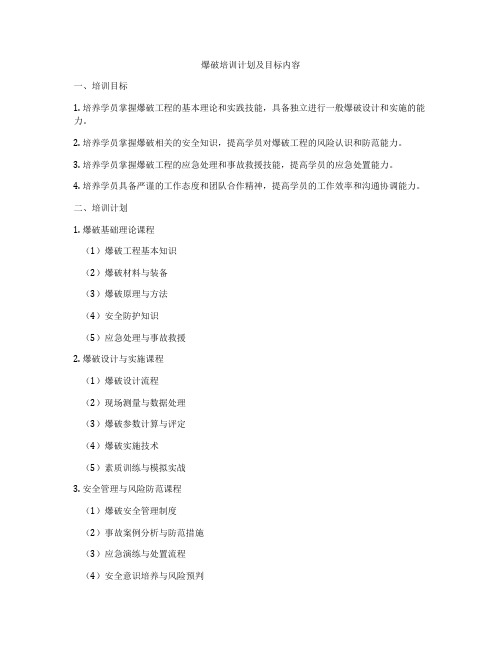 爆破培训计划及目标内容

一、培训目标

1. 培养学员掌握爆破工程的基本理论和实践技能，具备独立进行一般爆破设计和实施的能力。

2. 培养学员掌握爆破相关的安全知识，提高学员对爆破工程的风险认识和防范能力。

3. 培养学员掌握爆破工程的应急处理和事故救援技能，提高学员的应急处置能力。

4. 培养学员具备严谨的工作态度和团队合作精神，提高学员的工作效率和沟通协调能力。

二、培训计划

1. 爆破基础理论课程

（1）爆破工程基本知识

（2）爆破材料与装备

（3）爆破原理与方法

（4）安全防护知识

（5）应急处理与事故救援

2. 爆破设计与实施课程

（1）爆破设计流程

（2）现场测量与数据处理

（3）爆破参数计算与评定

（4）爆破实施技术

（5）素质训练与模拟实战

3. 安全管理与风险防范课程

（1）爆破安全管理制度

（2）事故案例分析与防范措施

（3）应急演练与处置流程

（4）安全意识培养与风险预判